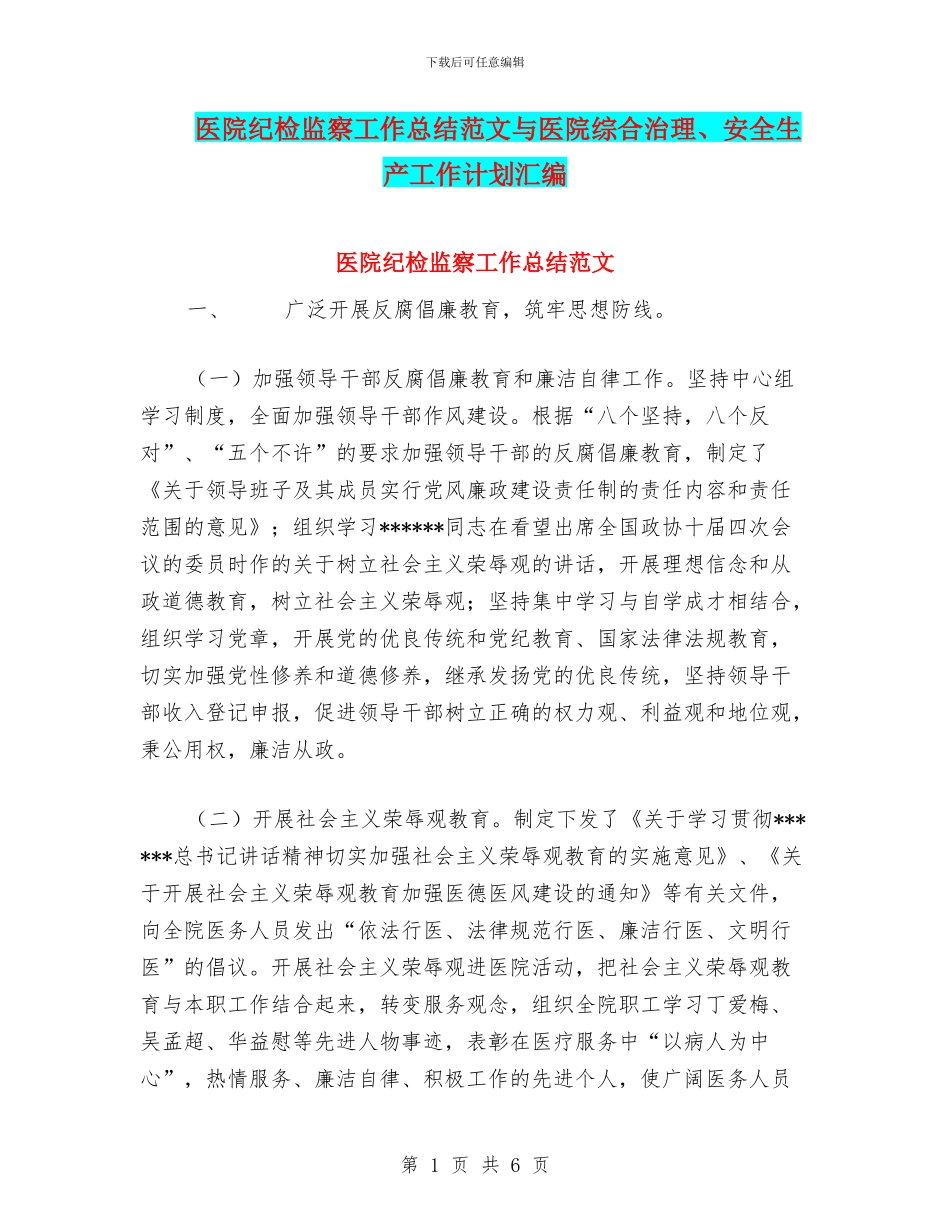 下载后可任意编辑

医院纪检监察工作总结范文与医院综合治理、安全生产工作计划汇编

医院纪检监察工作总结范文

一、　　广泛开展反腐倡廉教育，筑牢思想防线。

（一）加强领导干部反腐倡廉教育和廉洁自律工作。坚持中心组学习制度，全面加强领导干部作风建设。根据“八个坚持，八个反对”、“五个不许”的要求加强领导干部的反腐倡廉教育，制定了《关于领导班子及其成员实行党风廉政建设责任制的责任内容和责任范围的意见》；组织学习******同志在看望出席全国政协十届四次会议的委员时作的关于树立社会主义荣辱观的讲话，开展理想信念和从政道德教育，树立社会主义荣辱观；坚持集中学习与自学成才相结合，组织学习党章，开展党的优良传统和党纪教育、国家法律法规教育，切实加强党性修养和道德修养，继承发扬党的优良传统，坚持领导干部收入登记申报，促进领导干部树立正确的权力观、利益观和地位观，秉公用权，廉洁从政。

（二）开展社会主义荣辱观教育。制定下发了《关于学习贯彻******总书记讲话精神切实加强社会主义荣辱观教育的实施意见》、《关于开展社会主义荣辱观教育加强医德医风建设的通知》等有关文件，向全院医务人员发出“依法行医、法律规范行医、廉洁行医、文明行医”的倡议。开展社会主义荣辱观进医院活动，把社会主义荣辱观教育与本职工作结合起来，转变服务观念，组织全院职工学习丁爱梅、吴孟超、华益慰等先进人物事迹，表彰在医疗服务中“以病人为中心”，热情服务、廉洁自律、积极工作的先进个人，使广阔医务人员

第 1 页 共 6 页